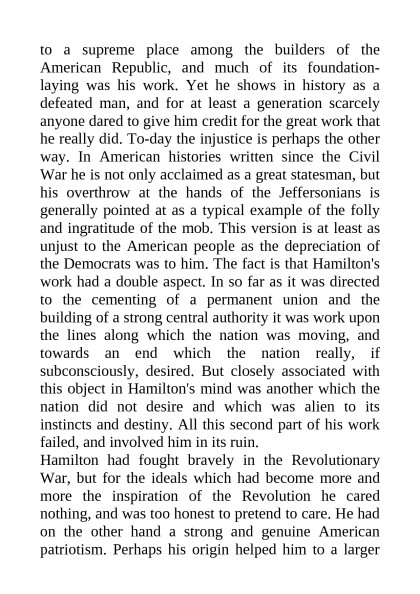 to a supreme place among the builders of the American Republic, and much of its foundation-laying was his work. Yet he shows in history as a defeated man, and for at least a generation scarcely anyone dared to give him credit for the great work that he really did. To-day the injustice is perhaps the other way. In American histories written since the Civil War he is not only acclaimed as a great statesman, but his overthrow at the hands of the Jeffersonians is generally pointed at as a typical example of the folly and ingratitude of the mob. This version is at least as unjust to the American people as the depreciation of the Democrats was to him. The fact is that Hamilton's work had a double aspect. In so far as it was directed to the cementing of a permanent union and the building of a strong central authority it was work upon the lines along which the nation was moving, and towards an end which the nation really, if subconsciously, desired. But closely associated with this object in Hamilton's mind was another which the nation did not desire and which was alien to its instincts and destiny. All this second part of his work failed, and involved him in its ruin.
Hamilton had fought bravely in the Revolutionary War, but for the ideals which had become more and more the inspiration of the Revolution he cared nothing, and was too honest to pretend to care. He had on the other hand a strong and genuine American patriotism. Perhaps his origin helped him to a larger